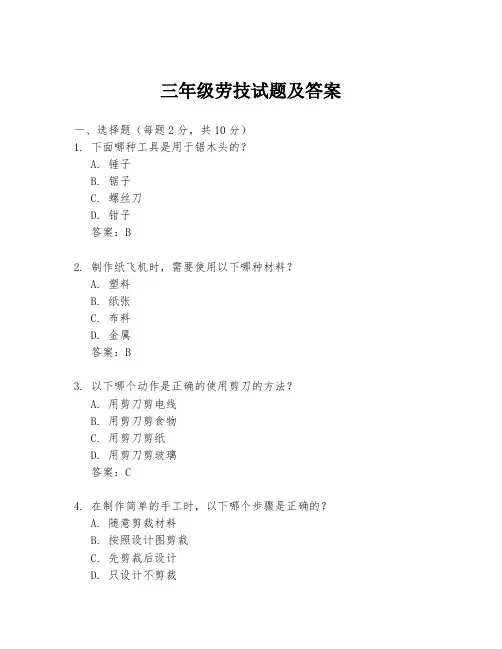 三年级劳技试题及答案

一、选择题（每题 2 分，共 10 分）

1. 下面哪种工具是用于锯木头的？
A. 锤子
B. 锯子
C. 螺丝刀
D. 钳子
答案：B

2. 制作纸飞机时，需要使用以下哪种材料？
A. 塑料
B. 纸张
C. 布料
D. 金属
答案：B

3. 以下哪个动作是正确的使用剪刀的方法？
A. 用剪刀剪电线
B. 用剪刀剪食物
C. 用剪刀剪纸
D. 用剪刀剪玻璃
答案：C

4. 在制作简单的手工时，以下哪个步骤是正确的？
A. 随意剪裁材料
B. 按照设计图剪裁
C. 先剪裁后设计
D. 只设计不剪裁